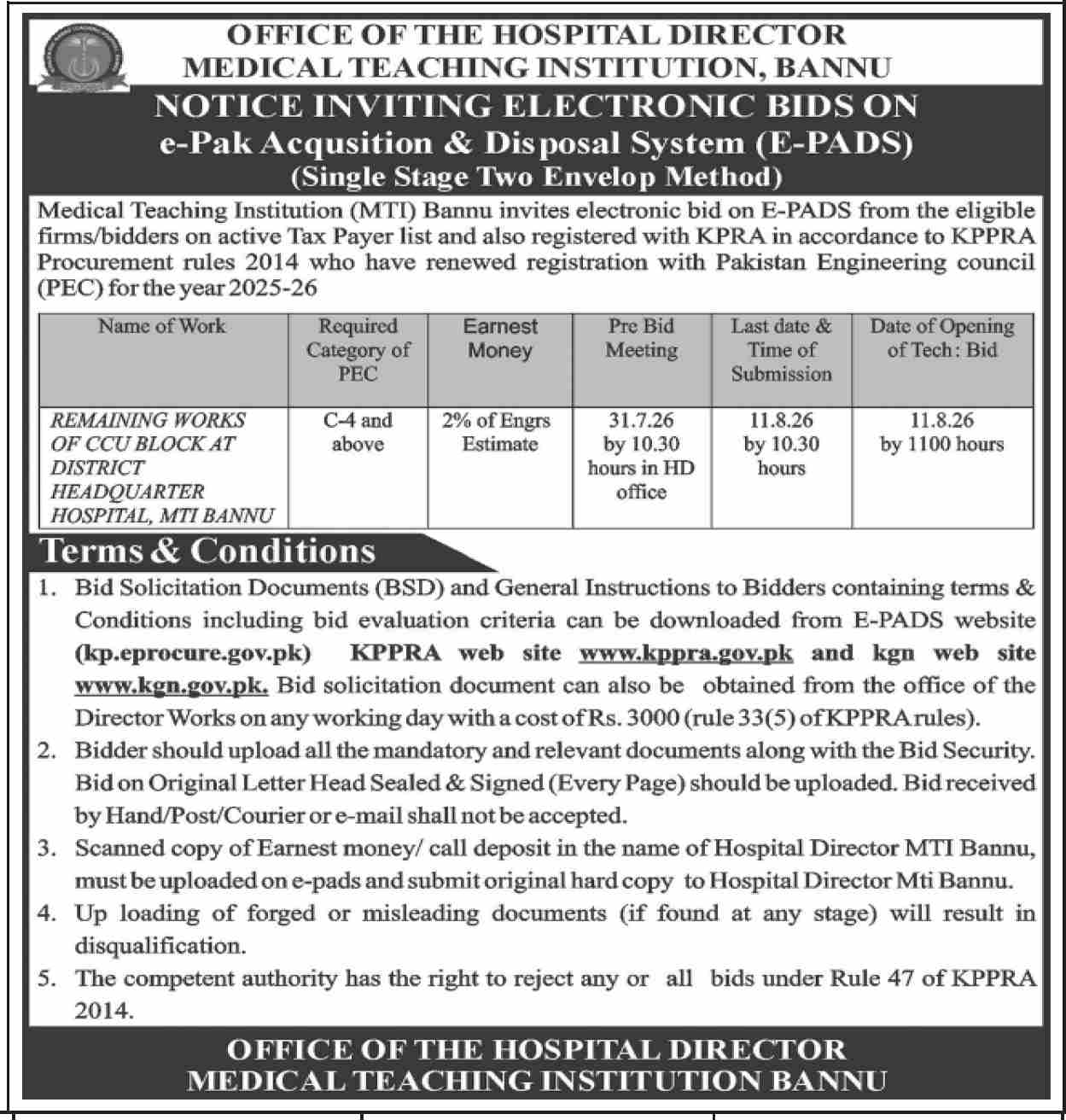 OFFICE OF THE HOSPITAL DIRECTOR
MEDICAL TEACHING INSTITUTION, BANNU

NOTICE INVITING ELECTRONIC BIDS ON
e-Pak Acqusition & Disposal System (E-PADS)
(Single Stage Two Envelop Method)

Medical Teaching Institution (MTI) Bannu invites electronic bid on E-PADS from the eligible firms/bidders on active Tax Payer list and also registered with KPRA in accordance to KPPRA Procurement rules 2014 who have renewed registration with Pakistan Engineering council (PEC) for the year 2025-26

| Name of Work | Required Category of PEC | Earnest Money | Pre Bid Meeting | Last date & Time of Submission | Date of Opening of Tech: Bid |
|---|---|---|---|---|---|
| REMAINING WORKS OF CCU BLOCK AT DISTRICT HEADQUARTER HOSPITAL, MTI BANNU | C-4 and above | 2% of Engrs Estimate | 31.7.26 by 10.30 hours in HD office | 11.8.26 by 10.30 hours | 11.8.26 by 1100 hours |

Terms & Conditions

1. Bid Solicitation Documents (BSD) and General Instructions to Bidders containing terms & Conditions including bid evaluation criteria can be downloaded from E-PADS website (kp.eprocure.gov.pk) KPPRA web site www.kppra.gov.pk and kgn web site www.kgn.gov.pk. Bid solicitation document can also be obtained from the office of the Director Works on any working day with a cost of Rs. 3000 (rule 33(5) of KPPRA rules).
2. Bidder should upload all the mandatory and relevant documents along with the Bid Security. Bid on Original Letter Head Sealed & Signed (Every Page) should be uploaded. Bid received by Hand/Post/Courier or e-mail shall not be accepted.
3. Scanned copy of Earnest money/ call deposit in the name of Hospital Director MTI Bannu, must be uploaded on e-pads and submit original hard copy to Hospital Director Mti Bannu.
4. Up loading of forged or misleading documents (if found at any stage) will result in disqualification.
5. The competent authority has the right to reject any or all bids under Rule 47 of KPPRA 2014.

OFFICE OF THE HOSPITAL DIRECTOR
MEDICAL TEACHING INSTITUTION BANNU